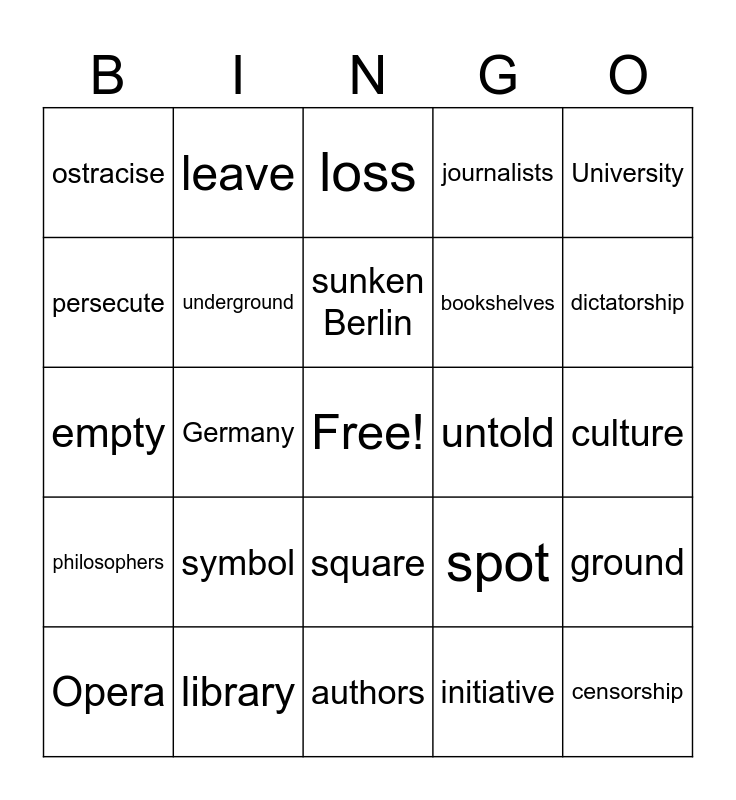 | B | I | N | G | O |
|---|---|---|---|---|
| ostracise | leave | loss | journalists | University |
| persecute | underground | sunken Berlin | bookshelves | dictatorship |
| empty | Germany | Free! | untold | culture |
| philosophers | symbol | square | spot | ground |
| Opera | library | authors | initiative | censorship |